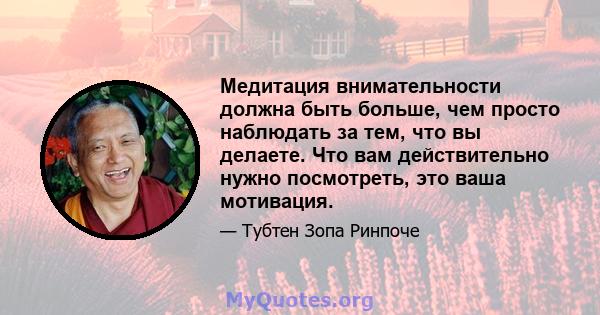 Медитация внимательности должна быть больше, чем просто наблюдать за тем, что вы делаете. Что вам действительно нужно посмотреть, это ваша мотивация.

— Тубтен Зопа Ринпоче

MyQuotes.org